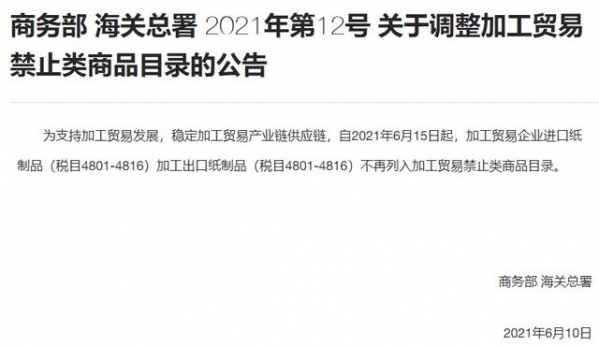 商务部 海关总署 2021年第12号 关于调整加工贸易禁止类商品目录的公告

为支持加工贸易发展，稳定加工贸易产业链供应链，自2021年6月15日起，加工贸易企业进口纸制品（税目4801-4816）加工出口纸制品（税目4801-4816）不再列入加工贸易禁止类商品目录。

商务部 海关总署

2021年6月10日